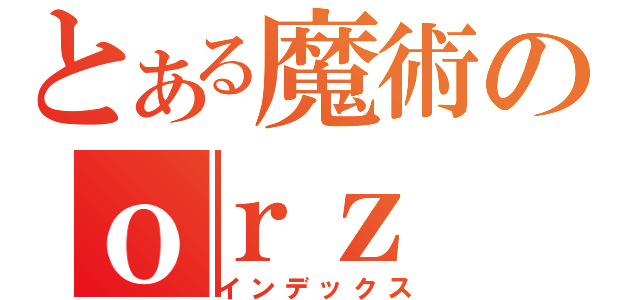 とある魔術の
ｏｒｚ
インデックス